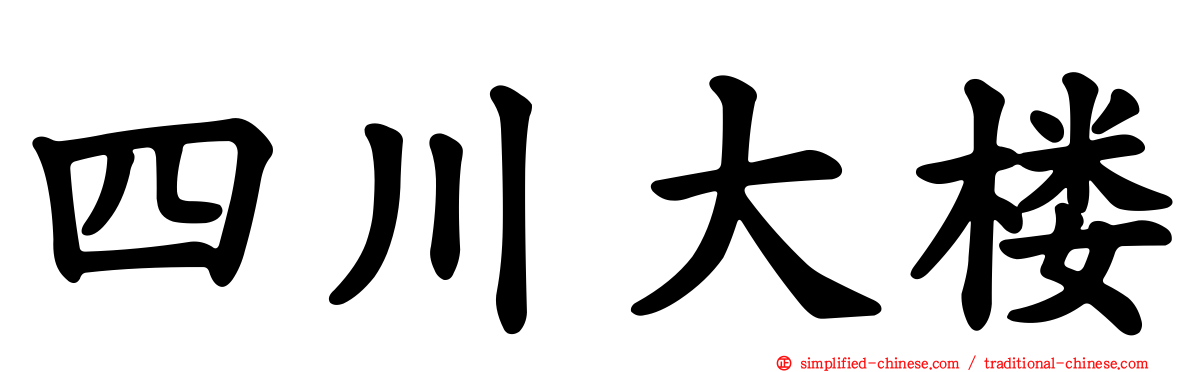 四川大楼

simplified-chinese.com / traditional-chinese.com